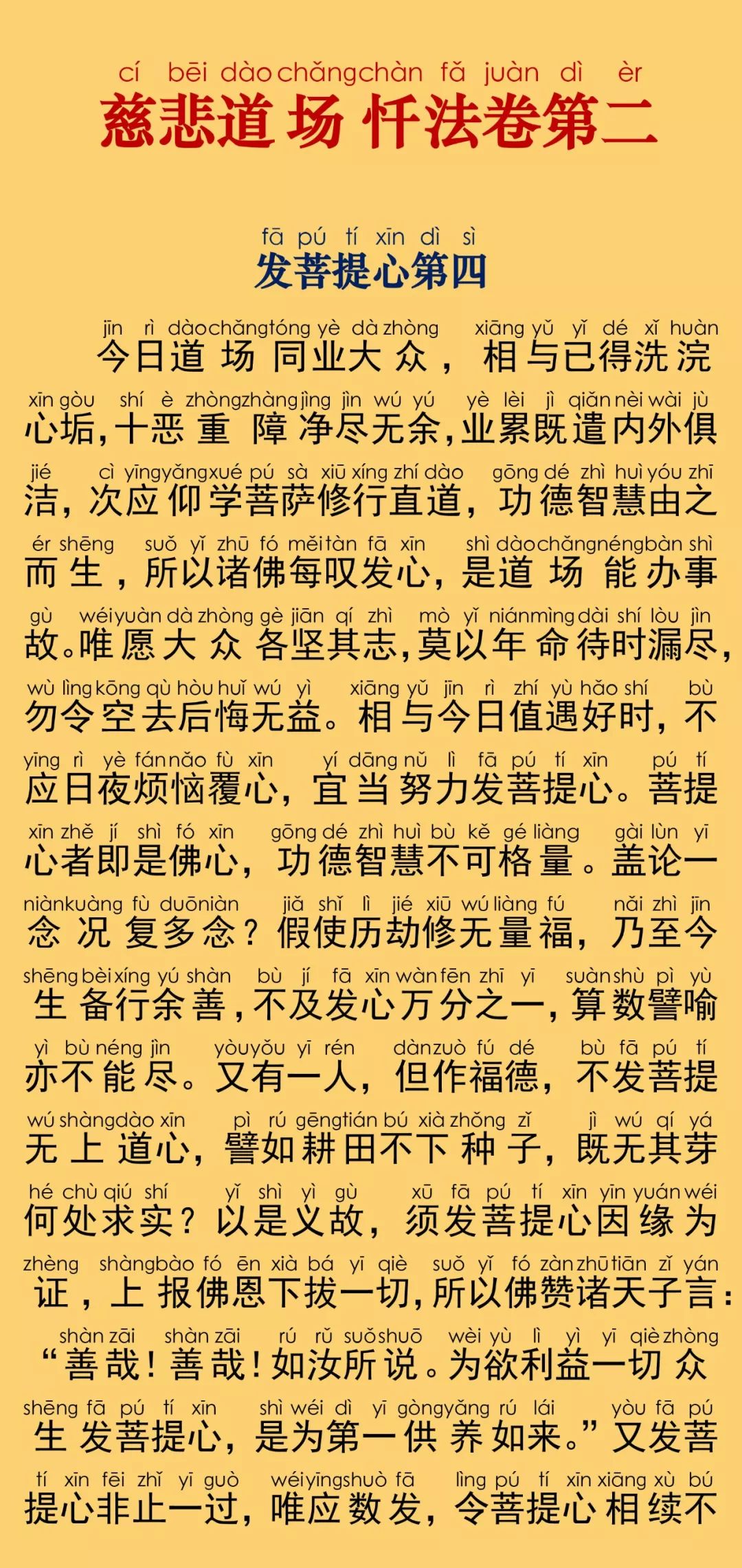 cí bēi dào chǎng chàn fǎ juàn dì èr
慈悲道场忏法卷第二

fā pú tí xīn dì sì
发菩提心第四

jīn rì dào chǎng tóng yè dà zhòng xiāng yǔ yǐ dé xǐ huàn
今日道场同业大众，相与已得洗浣

xīn gòu shí è zhòng zhàng jìng jìn wú yú yè lèi jì qiǎn nèi wài jù
心垢，十恶重障净尽无余，业累既遣内外俱

jié cì yīng yǎng xué pú sà xiū xíng zhí dào gōng dé zhì huì yóu zhī
洁，次应仰学菩萨修行直道，功德智慧由之

ér shēng suǒ yǐ zhū fó měi tàn fā xīn shì dào chǎng néng bàn shì
而生，所以诸佛每叹发心，是道场能办事

gù wéi yuàn dà zhòng gè jiān qí zhì mò yǐ nián mìng dài shí lòu jìn
故。唯愿大众各坚其志，莫以年命待时漏尽，

wù lìng kōng qù hòu huǐ wú yì xiāng yǔ jīn rì zhí yù hǎo shí bù
勿令空去后悔无益。相与今日值遇好时，不

yīng rì yè fán nǎo fù xīn yí dāng nǔ lì fā pú tí xīn pú tí
应日夜烦恼覆心，宜当努力发菩提心。菩提

xīn zhě jí shì fó xīn gōng dé zhì huì bù kě gé liàng gài lùn yī
心者即是佛心，功德智慧不可格量。盖论一

niàn kuàng fù duō niàn jiǎ shǐ lì jié xiū wú liàng fú nǎi zhì jīn
念况复多念？假使历劫修无量福，乃至今

shēng bèi xíng yú shàn bù jí fā xīn wàn fēn zhī yī suàn shù pì yù
生备行余善，不及发心万分之一，算数譬喻

yì bù néng jìn yòu yǒu yī rén dàn zuò fú dé bù fā pú tí
亦不能尽。又有一人，但作福德，不发菩提

wú shàng dào xīn pì rú gēng tián bú xià zhǒng zǐ jì wú qí yá
无上道心，譬如耕田不下种子，既无其芽

hé chù qiú shí yǐ shì yì gù xū fā pú tí xīn yīn yuán wéi
何处求实？以是义故，须发菩提心因缘为

zhèng shàng bào fó ēn xià bá yī qiè suǒ yǐ fó zàn zhū tiān zǐ yán
证，上报佛恩下拔一切，所以佛赞诸天子言：

shàn zāi shàn zāi rú rǔ suǒ shuō wèi yù lì yì yī qiè zhòng
“善哉！善哉！如汝所说。为欲利益一切众

shēng fā pú tí xīn shì wéi dì yī gòng yǎng rú lái yòu fā pú
生发菩提心，是为第一供养如来。”又发菩

tí xīn fēi zhǐ yī guò wéi yīng shuò fā lìng pú tí xīn xiāng xù bú
提心非止一过，唯应数发，令菩提心相续不